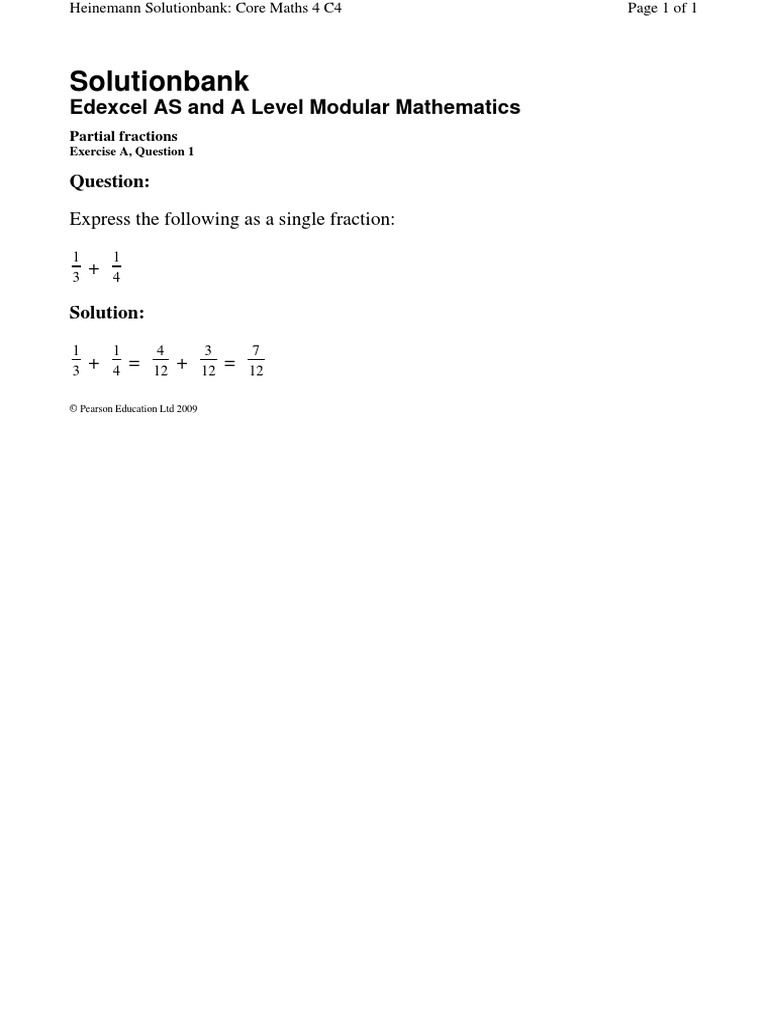 Heinemann Solutionbank: Core Maths 4 C4

Page 1 of 1

Solutionbank
Edexcel AS and A Level Modular Mathematics

Partial fractions
Exercise A, Question 1

Question:

Express the following as a single fraction:

$\frac{1}{3} + \frac{1}{4}$

Solution:

$\frac{1}{3} + \frac{1}{4} = \frac{4}{12} + \frac{3}{12} = \frac{7}{12}$

© Pearson Education Ltd 2009